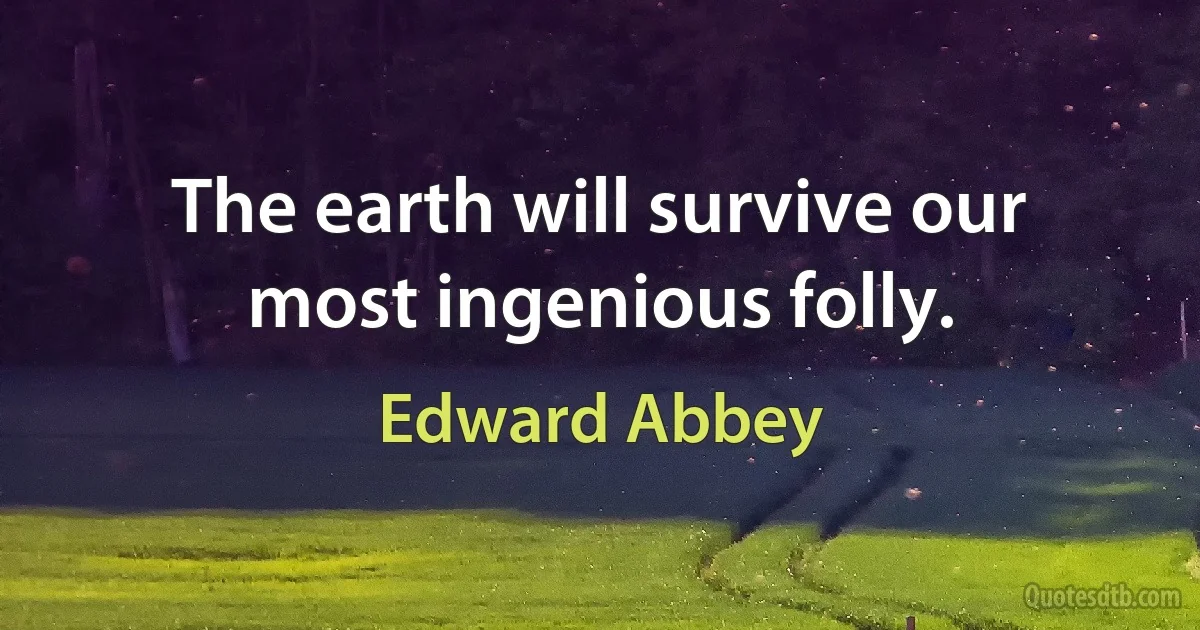 The earth will survive our most ingenious folly.

Edward Abbey

Quotesdtb.com